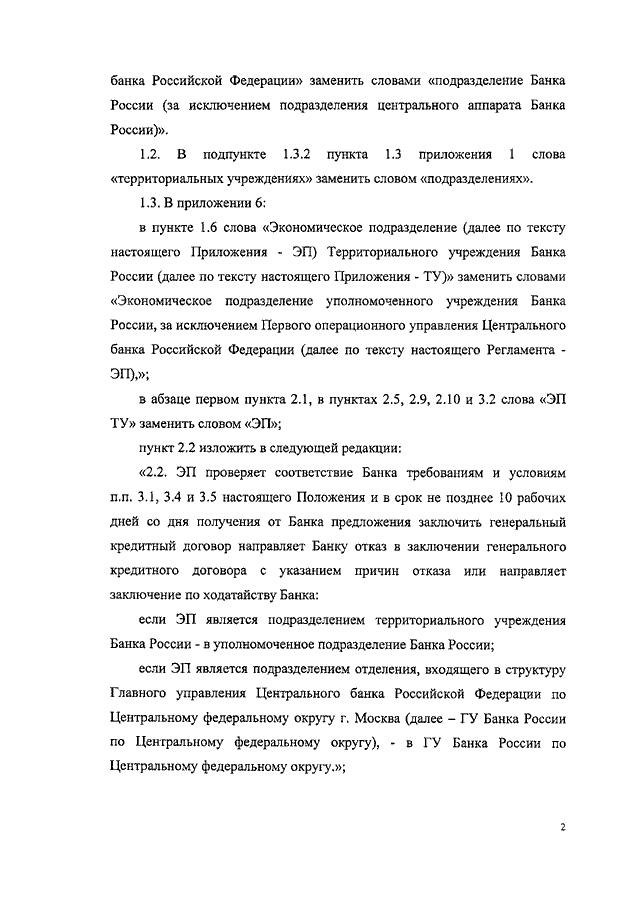 банка Российской Федерации» заменить словами «подразделение Банка России (за исключением подразделения центрального аппарата Банка России)».

1.2. В подпункте 1.3.2 пункта 1.3 приложения 1 слова «территориальных учреждениях» заменить словом «подразделениях».

1.3. В приложении 6:

в пункте 1.6 слова «Экономическое подразделение (далее по тексту настоящего Приложения - ЭП) Территориального учреждения Банка России (далее по тексту настоящего Приложения - ТУ)» заменить словами «Экономическое подразделение уполномоченного учреждения Банка России, за исключением Первого операционного управления Центрального банка Российской Федерации (далее по тексту настоящего Регламента - ЭП),»;

в абзаце первом пункта 2.1, в пунктах 2.5, 2.9, 2.10 и 3.2 слова «ЭП ТУ» заменить словом «ЭП»;

пункт 2.2 изложить в следующей редакции:

«2.2. ЭП проверяет соответствие Банка требованиям и условиям п.п. 3.1, 3.4 и 3.5 настоящего Положения и в срок не позднее 10 рабочих дней со дня получения от Банка предложения заключить генеральный кредитный договор направляет Банку отказ в заключении генерального кредитного договора с указанием причин отказа или направляет заключение по ходатайству Банка:

если ЭП является подразделением территориального учреждения Банка России - в уполномоченное подразделение Банка России;

если ЭП является подразделением отделения, входящего в структуру Главного управления Центрального банка Российской Федерации по Центральному федеральному округу г. Москва (далее – ГУ Банка России по Центральному федеральному округу), - в ГУ Банка России по Центральному федеральному округу.»;

2